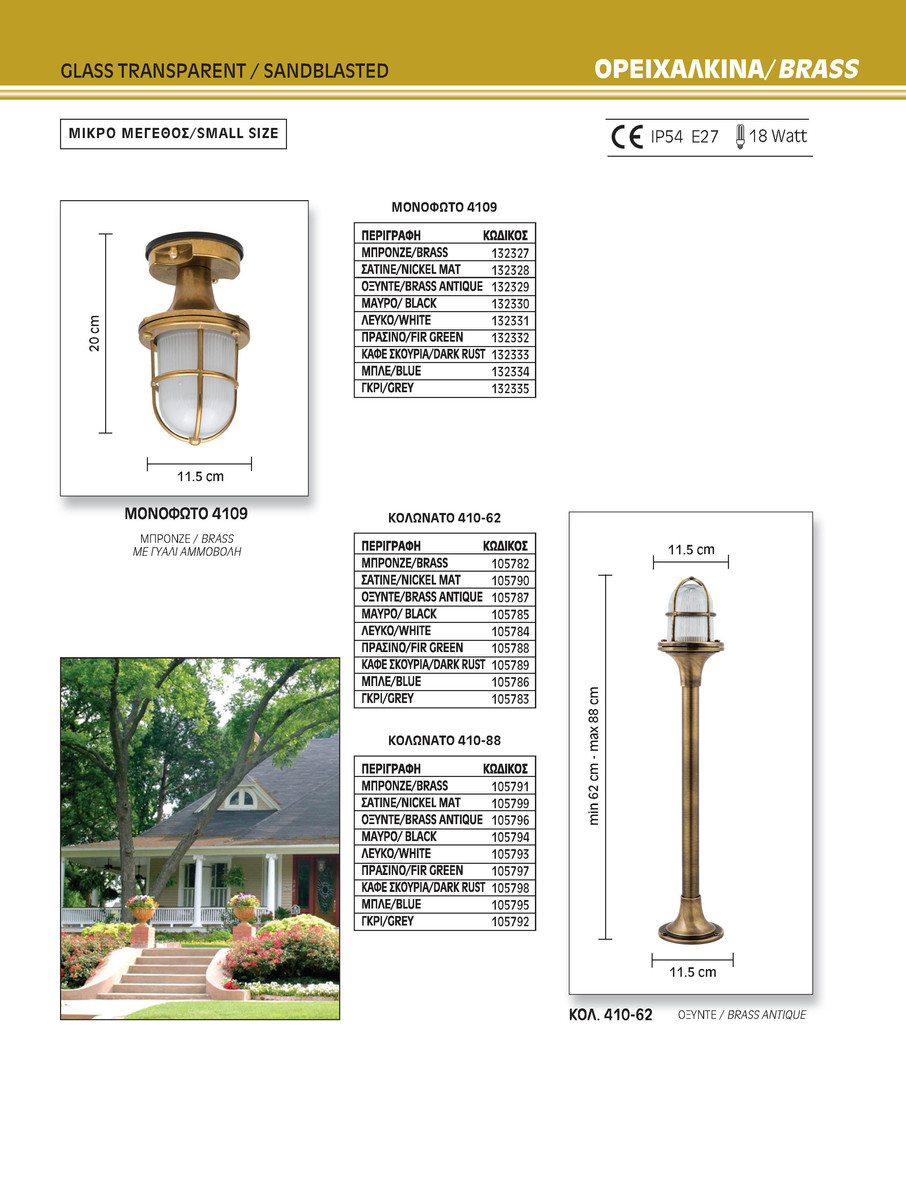 GLASS TRANSPARENT / SANDBLASTED

ΟΡΕΙΧΑΛΚΙΝΑ/ BRASS

ΜΙΚΡΟ ΜΕΓΕΘΟΣ/SMALL SIZE

CE IP54 E27 18 Watt

20 cm

11.5 cm

ΜΟΝΟΦΩΤΟ 4109

ΜΠΡΟΝΖΕ / BRASS
ΜΕ ΓΥΑΛΙ ΑΜΜΟΒΟΛΗ

ΜΟΝΟΦΩΤΟ 4109

| ΠΕΡΙΓΡΑΦΗ | ΚΩΔΙΚΟΣ |
|---|---|
| ΜΠΡΟΝΖΕ/BRASS | 132327 |
| ΣΑΤΙΝΕ/NICKEL MAT | 132328 |
| ΟΞΥΝΤΕ/BRASS ANTIQUE | 132329 |
| ΜΑΥΡΟ/ BLACK | 132330 |
| ΛΕΥΚΟ/WHITE | 132331 |
| ΠΡΑΣΙΝΟ/FIR GREEN | 132332 |
| ΚΑΦΕ ΣΚΟΥΡΙΑ/DARK RUST | 132333 |
| ΜΠΛΕ/BLUE | 132334 |
| ΓΚΡΙ/GREY | 132335 |

ΚΟΛΩΝΑΤΟ 410-62

| ΠΕΡΙΓΡΑΦΗ | ΚΩΔΙΚΟΣ |
|---|---|
| ΜΠΡΟΝΖΕ/BRASS | 105782 |
| ΣΑΤΙΝΕ/NICKEL MAT | 105790 |
| ΟΞΥΝΤΕ/BRASS ANTIQUE | 105787 |
| ΜΑΥΡΟ/ BLACK | 105785 |
| ΛΕΥΚΟ/WHITE | 105784 |
| ΠΡΑΣΙΝΟ/FIR GREEN | 105788 |
| ΚΑΦΕ ΣΚΟΥΡΙΑ/DARK RUST | 105789 |
| ΜΠΛΕ/BLUE | 105786 |
| ΓΚΡΙ/GREY | 105783 |

ΚΟΛΩΝΑΤΟ 410-88

| ΠΕΡΙΓΡΑΦΗ | ΚΩΔΙΚΟΣ |
|---|---|
| ΜΠΡΟΝΖΕ/BRASS | 105791 |
| ΣΑΤΙΝΕ/NICKEL MAT | 105799 |
| ΟΞΥΝΤΕ/BRASS ANTIQUE | 105796 |
| ΜΑΥΡΟ/ BLACK | 105794 |
| ΛΕΥΚΟ/WHITE | 105793 |
| ΠΡΑΣΙΝΟ/FIR GREEN | 105797 |
| ΚΑΦΕ ΣΚΟΥΡΙΑ/DARK RUST | 105798 |
| ΜΠΛΕ/BLUE | 105795 |
| ΓΚΡΙ/GREY | 105792 |

11.5 cm

min 62 cm - max 88 cm

11.5 cm

ΚΟΛ. 410-62 ΟΞΥΝΤΕ / BRASS ANTIQUE